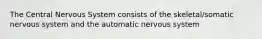 The Central Nervous System consists of the skeletal/somatic nervous system and the automatic nervous system